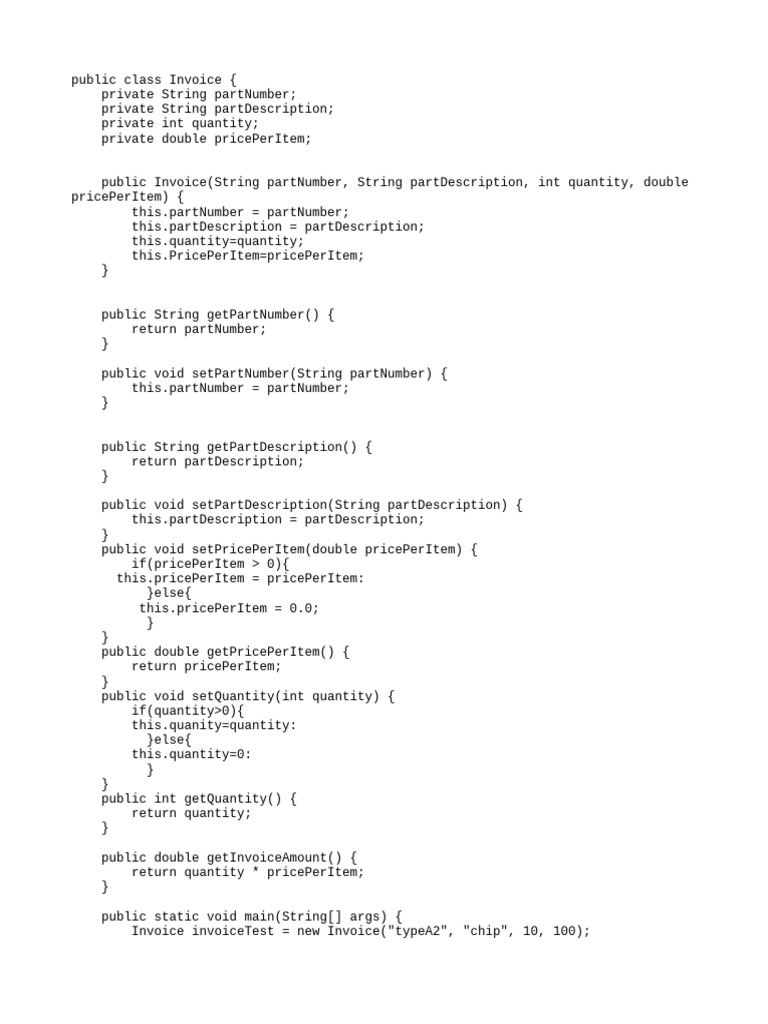 public class Invoice {
    private String partNumber;
    private String partDescription;
    private int quantity;
    private double pricePerItem;

    public Invoice(String partNumber, String partDescription, int quantity, double pricePerItem) {
        this.partNumber = partNumber;
        this.partDescription = partDescription;
        this.quantity=quantity;
        this.PricePerItem=pricePerItem;
    }

    public String getPartNumber() {
        return partNumber;
    }

    public void setPartNumber(String partNumber) {
        this.partNumber = partNumber;
    }

    public String getPartDescription() {
        return partDescription;
    }

    public void setPartDescription(String partDescription) {
        this.partDescription = partDescription;
    }
    public void setPricePerItem(double pricePerItem) {
        if(pricePerItem > 0){
      this.pricePerItem = pricePerItem:
          }else{
         this.pricePerItem = 0.0;
          }
    }
    public double getPricePerItem() {
        return pricePerItem;
    }
    public void setQuantity(int quantity) {
        if(quantity>0){
        this.quanity=quantity:
          }else{
        this.quantity=0:
          }
    }
    public int getQuantity() {
        return quantity;
    }

    public double getInvoiceAmount() {
        return quantity * pricePerItem;
    }

    public static void main(String[] args) {
        Invoice invoiceTest = new Invoice("typeA2", "chip", 10, 100);